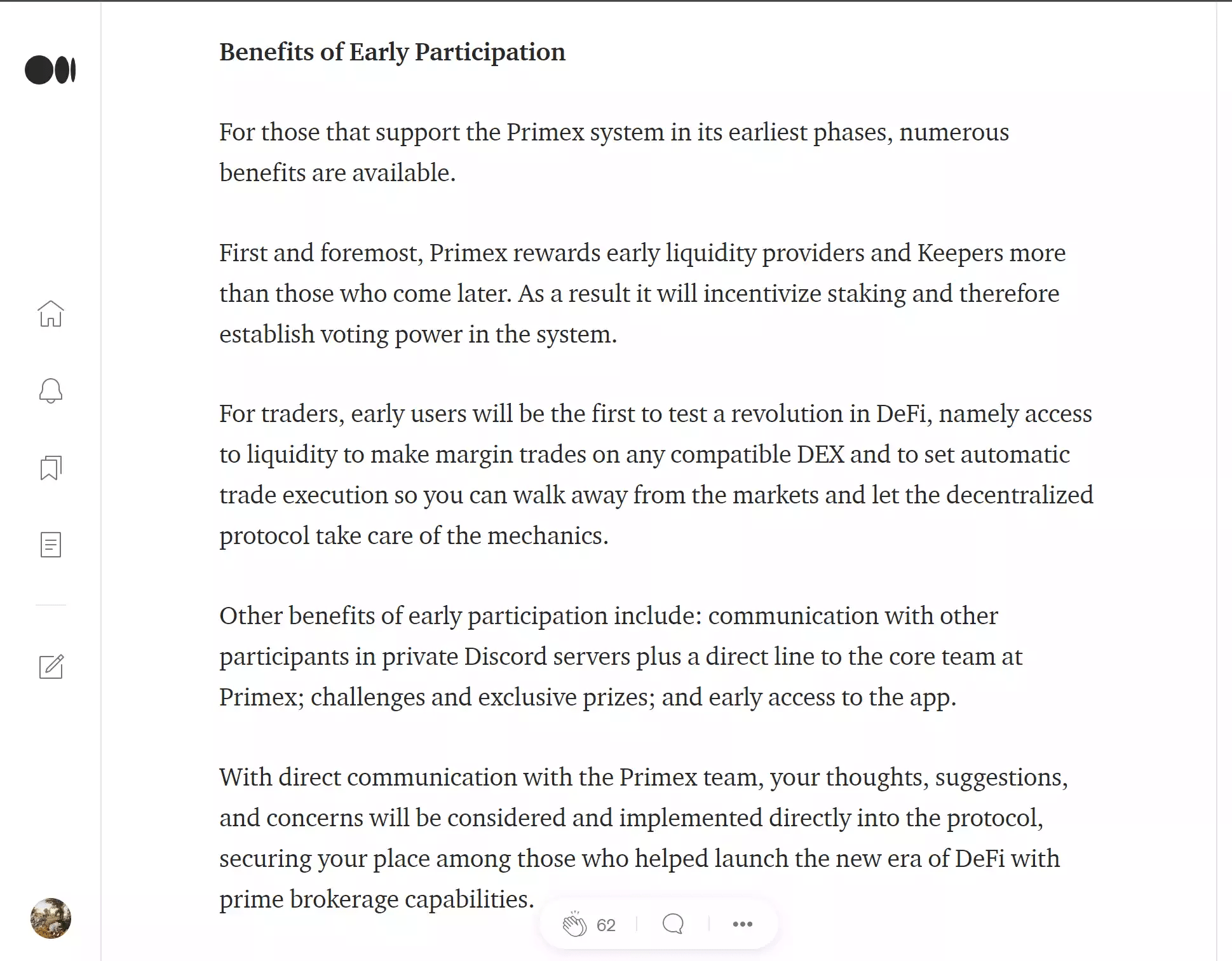 Benefits of Early Participation

For those that support the Primex system in its earliest phases, numerous benefits are available.

First and foremost, Primex rewards early liquidity providers and Keepers more than those who come later. As a result it will incentivize staking and therefore establish voting power in the system.

For traders, early users will be the first to test a revolution in DeFi, namely access to liquidity to make margin trades on any compatible DEX and to set automatic trade execution so you can walk away from the markets and let the decentralized protocol take care of the mechanics.

Other benefits of early participation include: communication with other participants in private Discord servers plus a direct line to the core team at Primex; challenges and exclusive prizes; and early access to the app.

With direct communication with the Primex team, your thoughts, suggestions, and concerns will be considered and implemented directly into the protocol, securing your place among those who helped launch the new era of DeFi with prime brokerage capabilities.

62